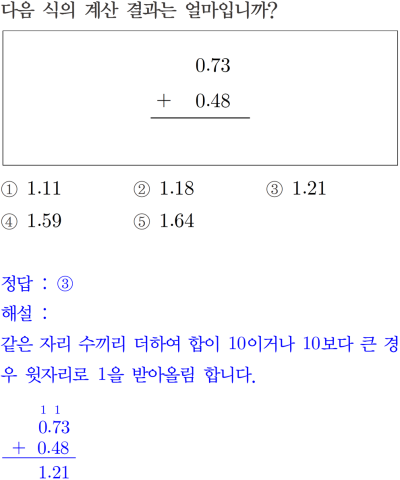 다음 식의 계산 결과는 얼마입니까?

0.73
+ 0.48

① 1.11 ② 1.18 ③ 1.21
④ 1.59 ⑤ 1.64

정답 : ③
해설 :
같은 자리 수끼리 더하여 합이 10이거나 10보다 큰 경우 윗자리로 1을 받아올림 합니다.

1 1
0.73
+ 0.48
1.21